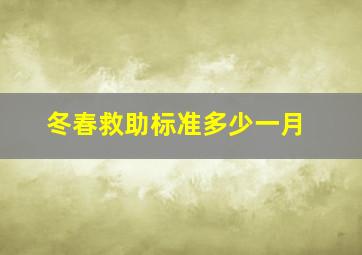 冬春救助标准多少一月